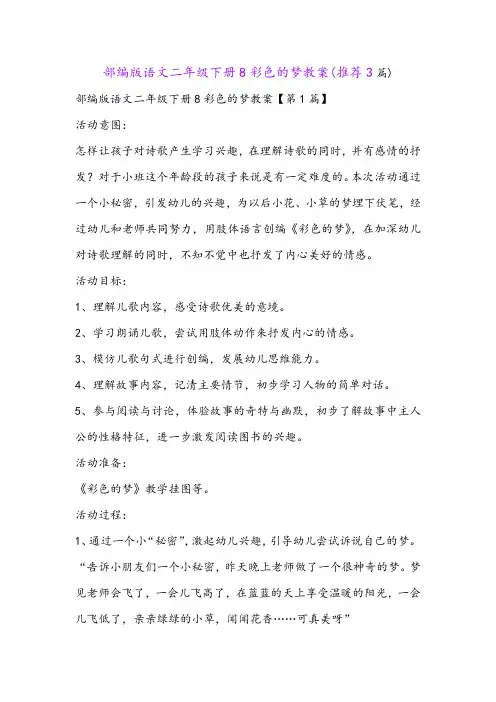 部编版语文二年级下册8彩色的梦教案(推荐3篇)

部编版语文二年级下册8彩色的梦教案【第1篇】

活动意图:

怎样让孩子对诗歌产生学习兴趣，在理解诗歌的同时，并有感情的抒发？对于小班这个年龄段的孩子来说是有一定难度的。本次活动通过一个小秘密，引发幼儿的兴趣，为以后小花、小草的梦埋下伏笔，经过幼儿和老师共同努力，用肢体语言创编《彩色的梦》，在加深幼儿对诗歌理解的同时，不知不觉中也抒发了内心美好的情感。

活动目标:

1、理解儿歌内容，感受诗歌优美的意境。

2、学习朗诵儿歌，尝试用肢体动作来抒发内心的情感。

3、模仿儿歌句式进行创编，发展幼儿思维能力。

4、理解故事内容，记清主要情节，初步学习人物的简单对话。

5、参与阅读与讨论，体验故事的奇特与幽默，初步了解故事中主人公的性格特征，进一步激发阅读图书的兴趣。

活动准备:

《彩色的梦》教学挂图等。

活动过程:

1、通过一个小“秘密”，激起幼儿兴趣，引导幼儿尝试诉说自己的梦。

“告诉小朋友们一个小秘密，昨天晚上老师做了一个很神奇的梦。梦见老师会飞了，一会儿飞高了，在蓝蓝的天上享受温暖的阳光，一会儿飞低了，亲亲绿绿的小草，闻闻花香……可真美呀”